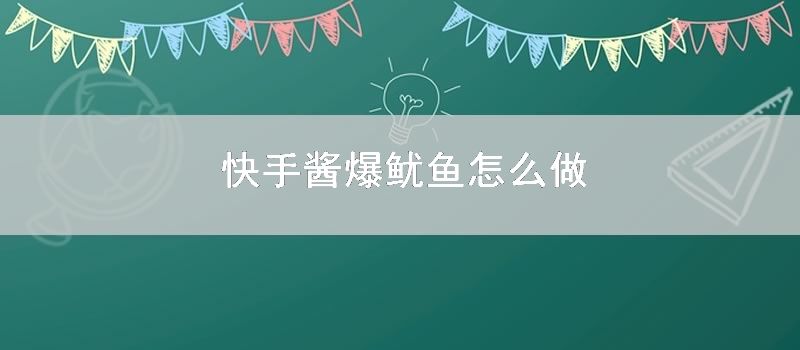 快手酱爆鱿鱼怎么做